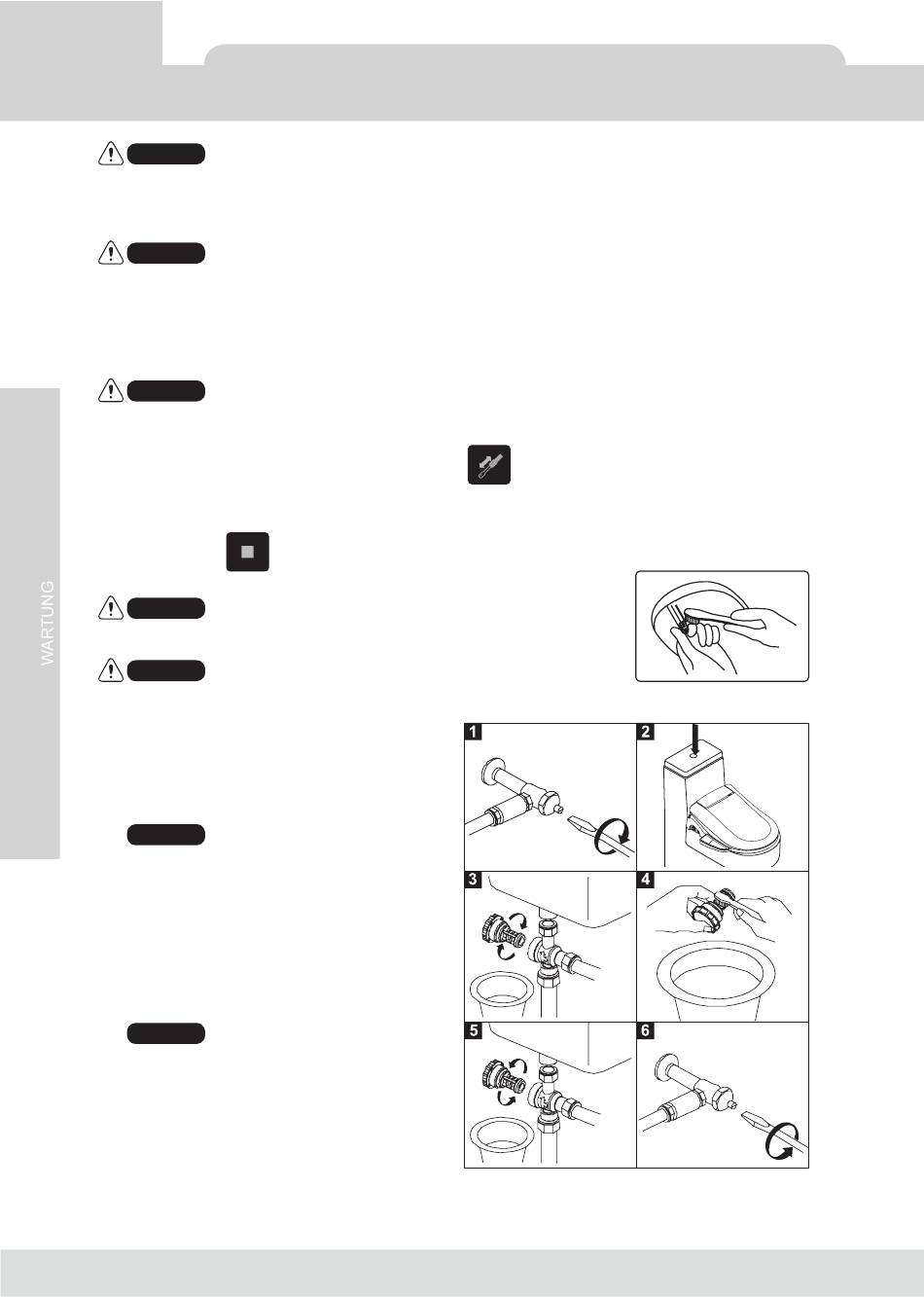 WARTUNG

1

2

3

4

5

6